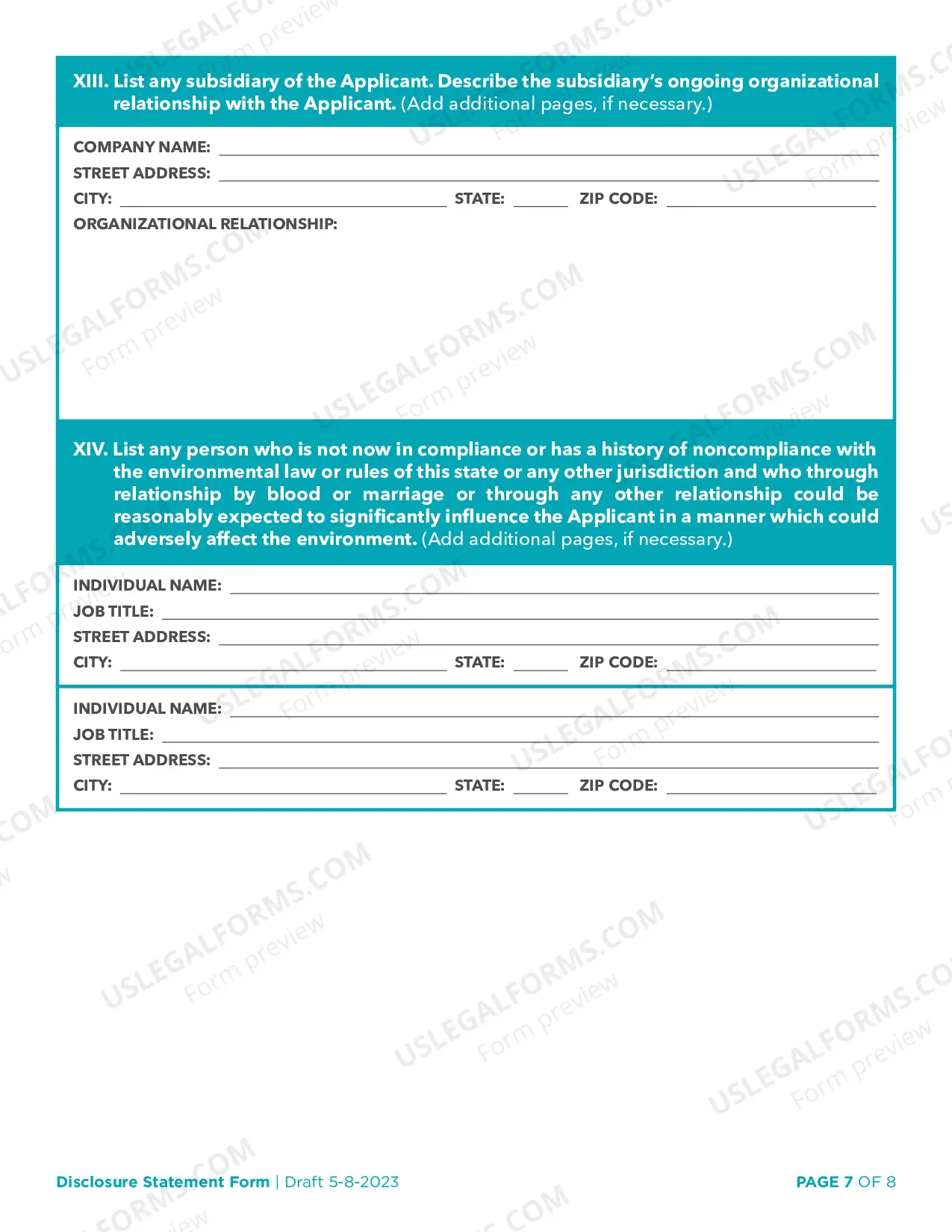 XIII. List any subsidiary of the Applicant. Describe the subsidiary's ongoing organizational relationship with the Applicant. (Add additional pages, if necessary.)

COMPANY NAME: ____
STREET ADDRESS: ____
CITY: ____ STATE: ____ ZIP CODE: ____
ORGANIZATIONAL RELATIONSHIP:

XIV. List any person who is not now in compliance or has a history of noncompliance with the environmental law or rules of this state or any other jurisdiction and who through relationship by blood or marriage or through any other relationship could be reasonably expected to significantly influence the Applicant in a manner which could adversely affect the environment. (Add additional pages, if necessary.)

INDIVIDUAL NAME: ____
JOB TITLE: ____
STREET ADDRESS: ____
CITY: ____ STATE: ____ ZIP CODE: ____

INDIVIDUAL NAME: ____
JOB TITLE: ____
STREET ADDRESS: ____
CITY: ____ STATE: ____ ZIP CODE: ____

Disclosure Statement Form | Draft 5-8-2023

PAGE 7 OF 8

USLEGALFORMS.COM
Form preview